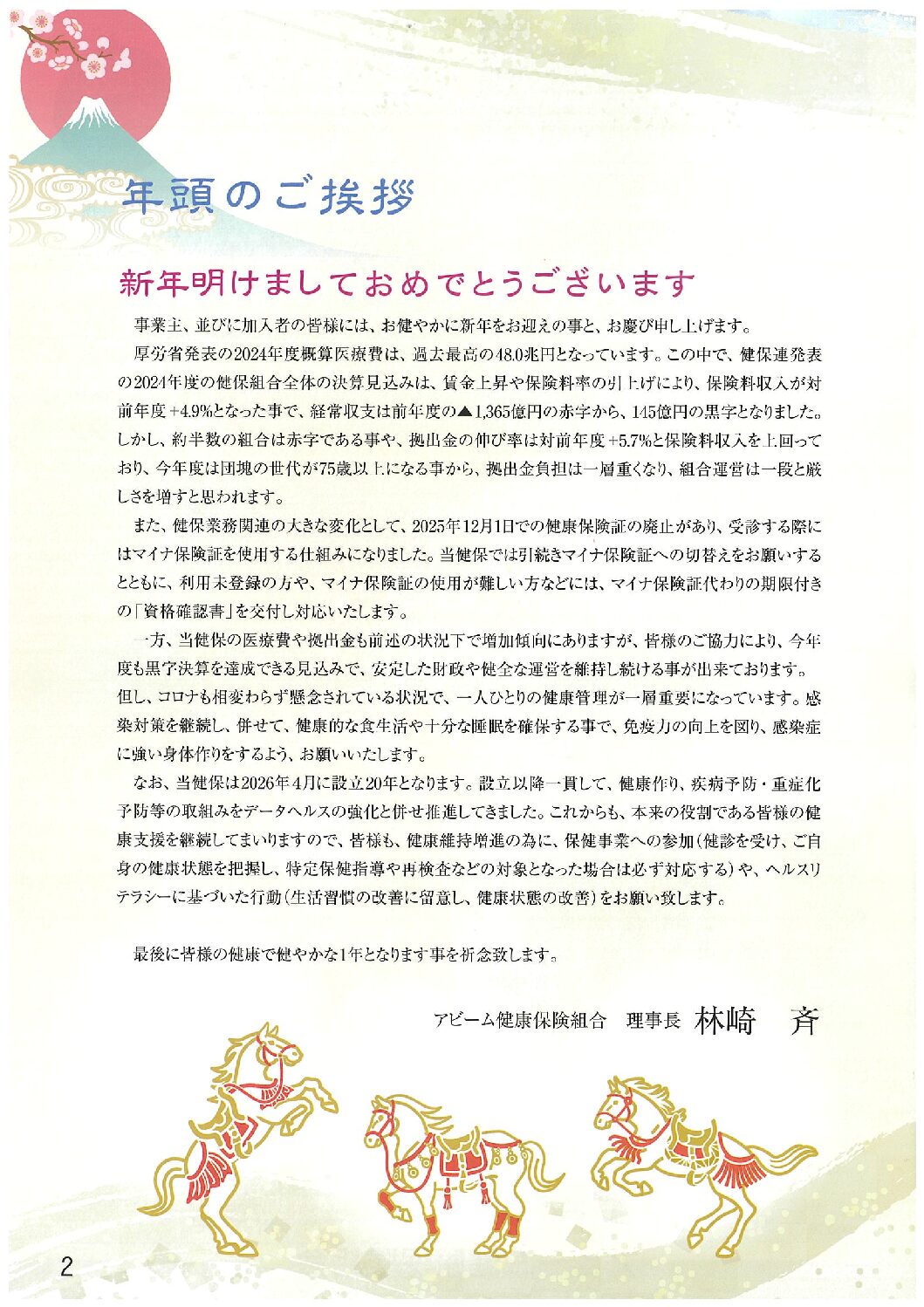 年頭のご挨拶

新年明けましておめでとうございます

事業主、並びに加入者の皆様には、お健やかに新年をお迎えの事と、お慶び申し上げます。

厚労省発表の2024年度概算医療費は、過去最高の48.0兆円となっています。この中で、健保連発表の2024年度の健保組合全体の決算見込みは、賃金上昇や保険料率の引上げにより、保険料収入が対前年度+4.9%となった事で、経常収支は前年度の▲1,365億円の赤字から、145億円の黒字となりました。しかし、約半数の組合は赤字である事や、拠出金の伸び率は対前年度+5.7%と保険料収入を上回っており、今年度は団塊の世代が75歳以上になる事から、拠出金負担は一層重くなり、組合運営は一段と厳しさを増すと思われます。

また、健保業務関連の大きな変化として、2025年12月1日での健康保険証の廃止があり、受診する際にはマイナ保険証を使用する仕組みになりました。当健保では引続きマイナ保険証への切替えをお願いするとともに、利用未登録の方や、マイナ保険証の使用が難しい方などには、マイナ保険証代わりの期限付きの「資格確認書」を交付し対応いたします。

一方、当健保の医療費や拠出金も前述の状況下で増加傾向にありますが、皆様のご協力により、今年度も黒字決算を達成できる見込みで、安定した財政や健全な運営を維持し続ける事が出来ております。但し、コロナも相変わらず懸念されている状況で、一人ひとりの健康管理が一層重要になっています。感染対策を継続し、併せて、健康的な食生活や十分な睡眠を確保する事で、免疫力の向上を図り、感染症に強い身体作りをするよう、お願いいたします。

なお、当健保は2026年4月に設立20年となります。設立以降一貫して、健康作り、疾病予防・重症化予防等の取組みをデータヘルスの強化と併せ推進してきました。これからも、本来の役割である皆様の健康支援を継続してまいりますので、皆様も、健康維持増進の為に、保健事業への参加（健診を受け、ご自身の健康状態を把握し、特定保健指導や再検査などの対象となった場合は必ず対応する）や、ヘルスリテラシーに基づいた行動（生活習慣の改善に留意し、健康状態の改善）をお願い致します。

最後に皆様の健康で健やかな1年となります事を祈念致します。

アビーム健康保険組合　理事長　林崎　斉

2